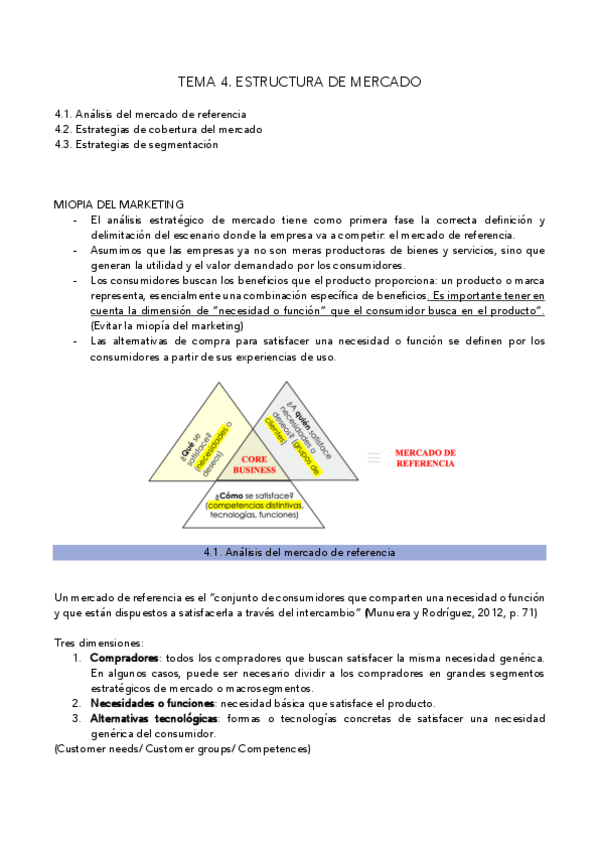 TEMA 4. ESTRUCTURA DE MERCADO

4.1. Análisis del mercado de referencia
4.2. Estrategias de cobertura del mercado
4.3. Estrategias de segmentación

MIOPIA DEL MARKETING
- El análisis estratégico de mercado tiene como primera fase la correcta definición y delimitación del escenario donde la empresa va a competir: el mercado de referencia.
- Asumimos que las empresas ya no son meras productoras de bienes y servicios, sino que generan la utilidad y el valor demandado por los consumidores.
- Los consumidores buscan los beneficios que el producto proporciona: un producto o marca representa, esencialmente una combinación específica de beneficios. Es importante tener en cuenta la dimensión de "necesidad o función" que el consumidor busca en el producto". (Evitar la miopía del marketing)
- Las alternativas de compra para satisfacer una necesidad o función se definen por los consumidores a partir de sus experiencias de uso.

¿Qué se satisface? (necesidades o deseos)
¿A quién satisface necesidades o deseos? (grupos de clientes)
CORE BUSINESS
¿Cómo se satisface? (competencias distintivas, tecnologías, funciones)
=
MERCADO DE REFERENCIA

4.1. Análisis del mercado de referencia

Un mercado de referencia es el "conjunto de consumidores que comparten una necesidad o función y que están dispuestos a satisfacerla a través del intercambio" (Munuera y Rodríguez, 2012, p. 71)

Tres dimensiones:
1. Compradores: todos los compradores que buscan satisfacer la misma necesidad genérica. En algunos casos, puede ser necesario dividir a los compradores en grandes segmentos estratégicos de mercado o macrosegmentos.
2. Necesidades o funciones: necesidad básica que satisface el producto.
3. Alternativas tecnológicas: formas o tecnologías concretas de satisfacer una necesidad genérica del consumidor.
(Customer needs/ Customer groups/ Competences)